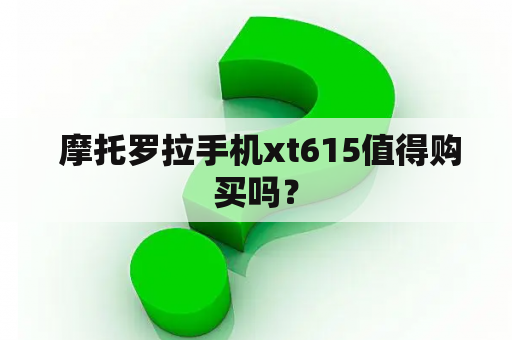 摩托罗拉手机xt615值得购买吗？